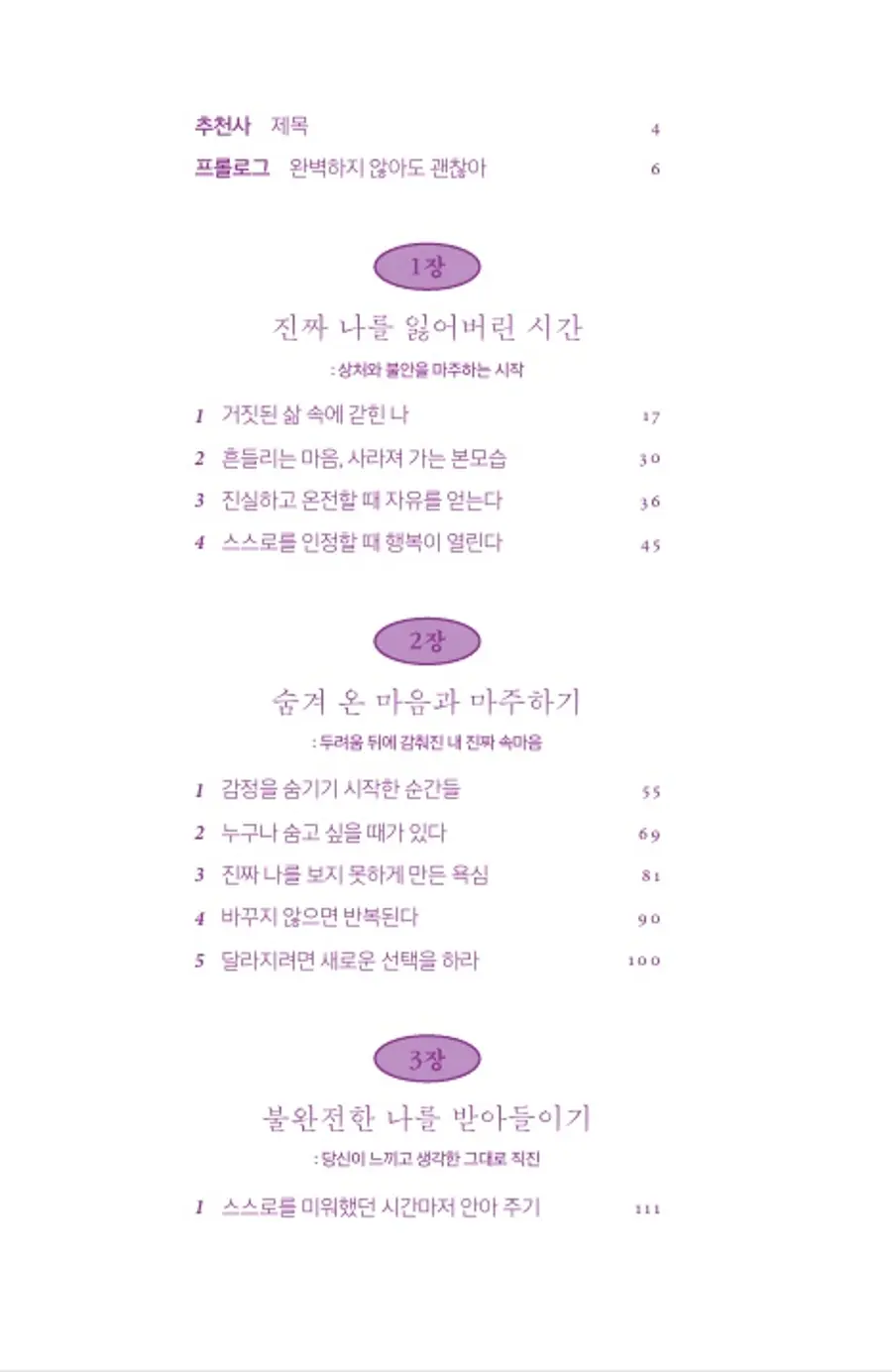 추천사 제목 4

프롤로그 완벽하지 않아도 괜찮아 6

1장

진짜 나를 잃어버린 시간

: 상처와 불안을 마주하는 시작

1 거짓된 삶 속에 갇힌 나 17

2 흔들리는 마음, 사라져 가는 본모습 30

3 진실하고 온전할 때 자유를 얻는다 36

4 스스로를 인정할 때 행복이 열린다 45

2장

숨겨 온 마음과 마주하기

: 두려움 뒤에 감춰진 내 진짜 속마음

1 감정을 숨기기 시작한 순간들 55

2 누구나 숨고 싶을 때가 있다 69

3 진짜 나를 보지 못하게 만든 욕심 81

4 바꾸지 않으면 반복된다 90

5 달라지려면 새로운 선택을 하라 100

3장

불완전한 나를 받아들이기

: 당신이 느끼고 생각한 그대로 직진

1 스스로를 미워했던 시간마저 안아 주기 111